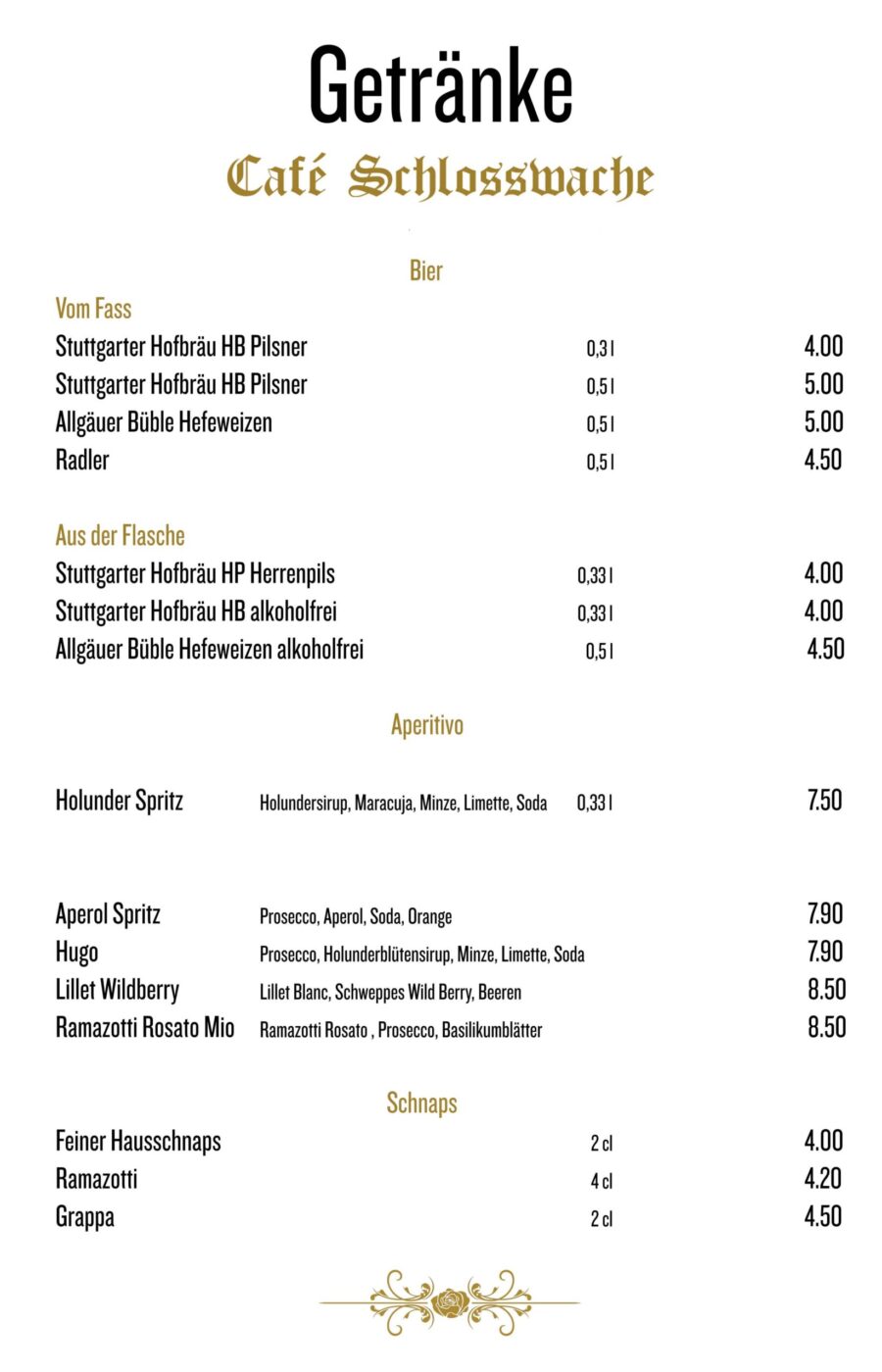 Getränke
Café Schlosswache

Bier

Vom Fass
Stuttgarter Hofbräu HB Pilsner 0,3 l 4.00
Stuttgarter Hofbräu HB Pilsner 0,5 l 5.00
Allgäuer Büble Hefeweizen 0,5 l 5.00
Radler 0,5 l 4.50

Aus der Flasche
Stuttgarter Hofbräu HP Herrenpils 0,33 l 4.00
Stuttgarter Hofbräu HB alkoholfrei 0,33 l 4.00
Allgäuer Büble Hefeweizen alkoholfrei 0,5 l 4.50

Aperitivo

Holunder Spritz Holundersirup, Maracuja, Minze, Limette, Soda 0,33 l 7.50

Aperol Spritz Prosecco, Aperol, Soda, Orange 7.90
Hugo Prosecco, Holunderblütensirup, Minze, Limette, Soda 7.90
Lillet Wildberry Lillet Blanc, Schweppes Wild Berry, Beeren 8.50
Ramazotti Rosato Mio Ramazotti Rosato , Prosecco, Basilikumblätter 8.50

Schnaps

Feiner Hausschnaps 2 cl 4.00
Ramazotti 4 cl 4.20
Grappa 2 cl 4.50